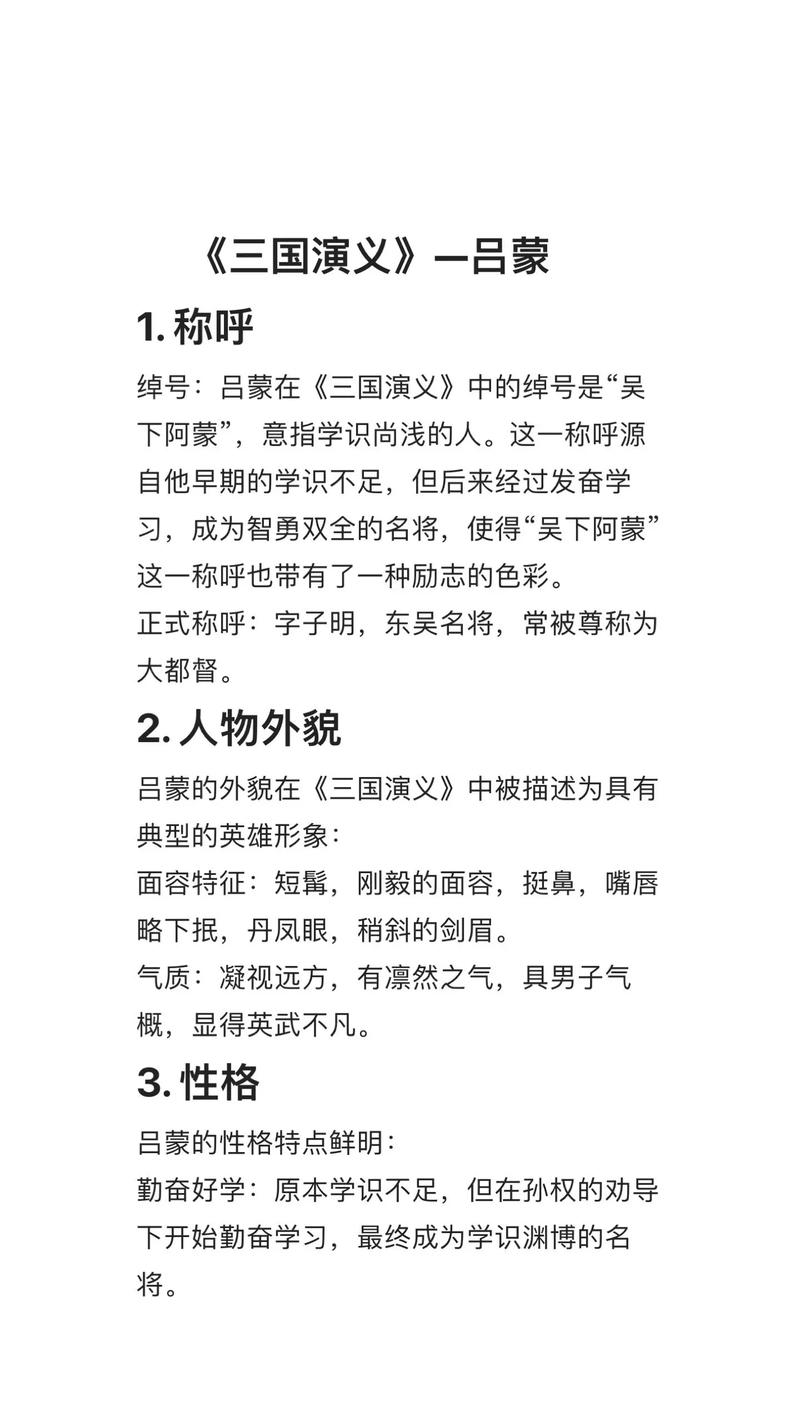 《三国演义》—吕蒙

1. 称呼

绰号：吕蒙在《三国演义》中的绰号是“吴下阿蒙”，意指学识尚浅的人。这一称呼源自他早期的学识不足，但后来经过发奋学习，成为智勇双全的名将，使得“吴下阿蒙”这一称呼也带有了一种励志的色彩。
正式称呼：字子明，东吴名将，常被尊称为大都督。

2. 人物外貌

吕蒙的外貌在《三国演义》中被描述为具有典型的英雄形象：
面容特征：短髯，刚毅的面容，挺鼻，嘴唇略下抿，丹凤眼，稍斜的剑眉。
气质：凝视远方，有凛然之气，具男子气概，显得英武不凡。

3. 性格

吕蒙的性格特点鲜明：
勤奋好学：原本学识不足，但在孙权的劝导下开始勤奋学习，最终成为学识渊博的名将。